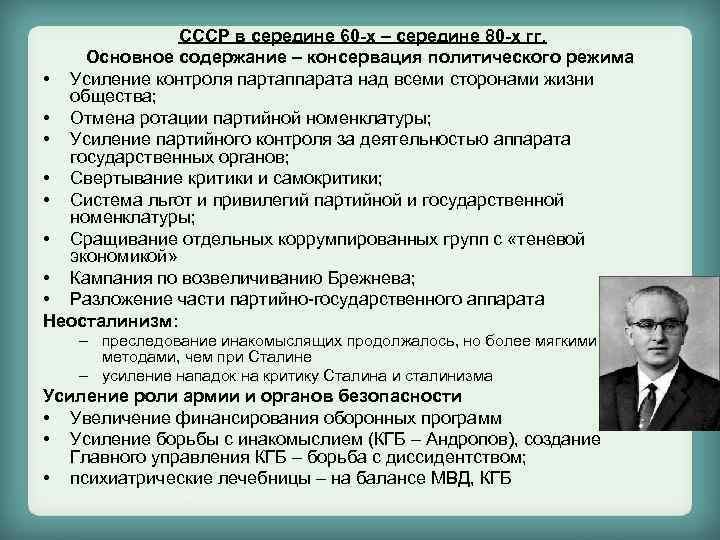 СССР в середине 60-х – середине 80-х гг.
Основное содержание – консервация политического режима

• Усиление контроля партаппарата над всеми сторонами жизни общества;
• Отмена ротации партийной номенклатуры;
• Усиление партийного контроля за деятельностью аппарата государственных органов;
• Свертывание критики и самокритики;
• Система льгот и привилегий партийной и государственной номенклатуры;
• Сращивание отдельных коррумпированных групп с «теневой экономикой»
• Кампания по возвеличиванию Брежнева;
• Разложение части партийно-государственного аппарата

Неосталинизм:
– преследование инакомыслящих продолжалось, но более мягкими методами, чем при Сталине
– усиление нападок на критику Сталина и сталинизма

Усиление роли армии и органов безопасности
• Увеличение финансирования оборонных программ
• Усиление борьбы с инакомыслием (КГБ – Андропов), создание Главного управления КГБ – борьба с диссидентством;
• психиатрические лечебницы – на балансе МВД, КГБ